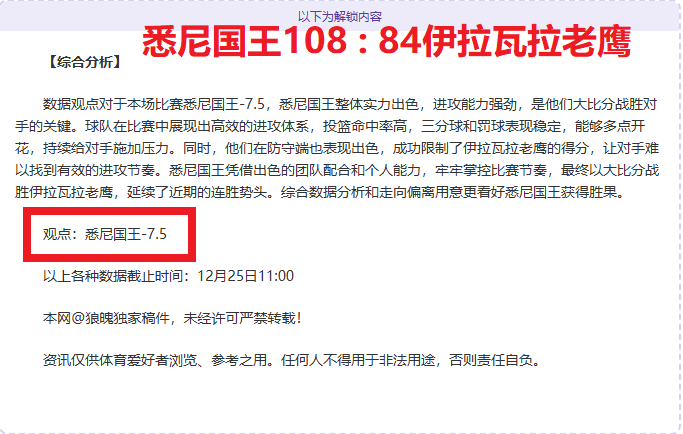 以下为解锁内容

悉尼国王108：84伊拉瓦拉老鹰

【综合分析】

数据观点对于本场比赛悉尼国王-7.5，悉尼国王整体实力出色，进攻能力强劲，是他们大比分战胜对手的关键。球队在比赛中展现出高效的进攻体系，投篮命中率高，三分球和罚球表现稳定，能够多点开花，持续给对手施加压力。同时，他们在防守端也表现出色，成功限制了伊拉瓦拉老鹰的得分，让对手难以找到有效的进攻节奏。悉尼国王凭借出色的团队配合和个人能力，牢牢掌控比赛节奏，最终以大比分战胜伊拉瓦拉老鹰，延续了近期的连胜势头。综合数据分析和走向偏离用意更看好悉尼国王获得胜果。

观点：悉尼国王-7.5

以上各种数据截止时间：12月25日11:00

本网@狼魄独家稿件，未经许可严禁转载！

资讯仅供体育爱好者浏览、参考之用。任何人不得用于非法用途，否则责任自负。